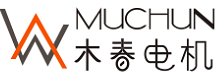 MUCHUN
木春电机